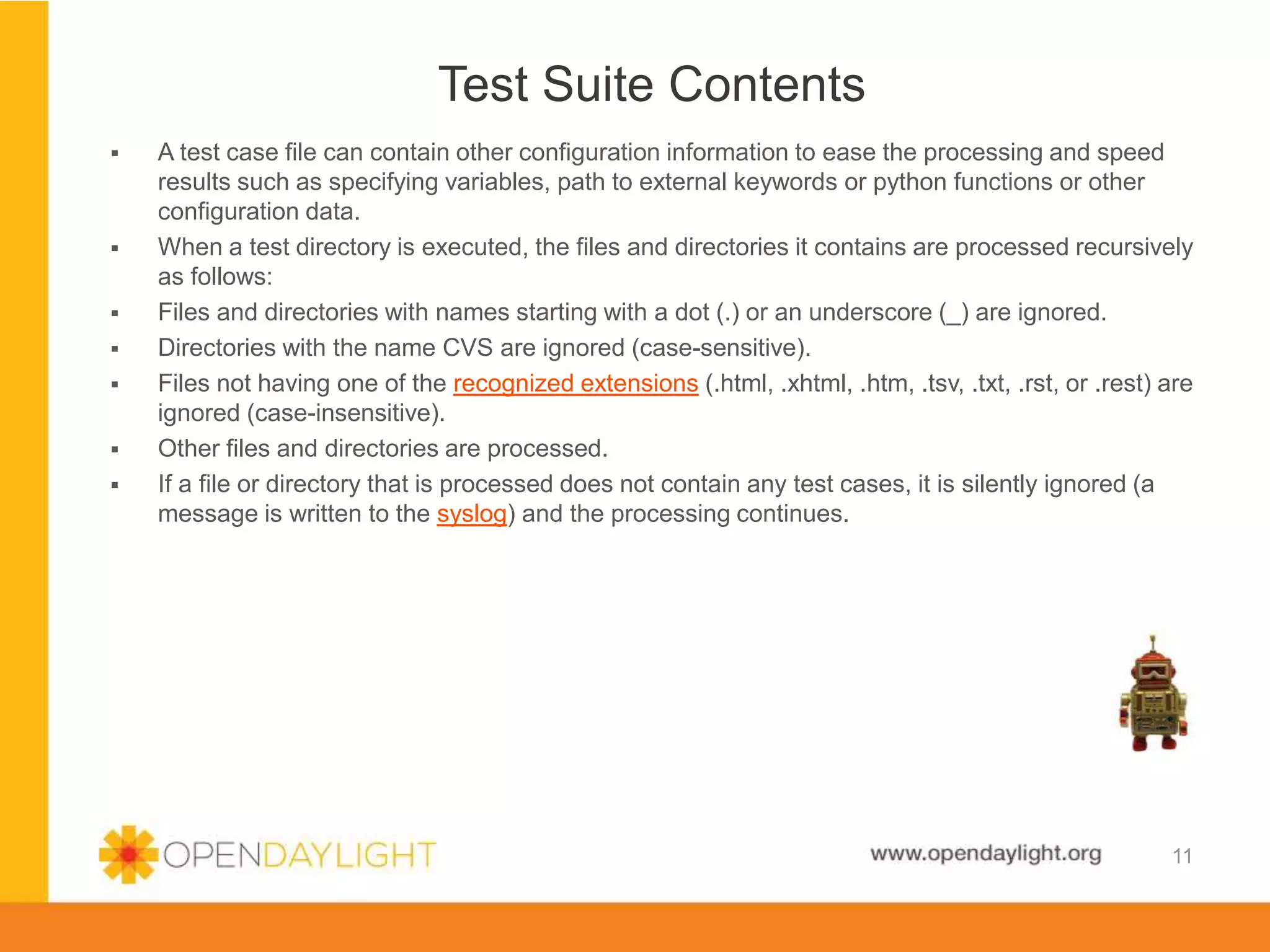 Test Suite Contents

▪ A test case file can contain other configuration information to ease the processing and speed results such as specifying variables, path to external keywords or python functions or other configuration data.

▪ When a test directory is executed, the files and directories it contains are processed recursively as follows:

▪ Files and directories with names starting with a dot (.) or an underscore (_) are ignored.

▪ Directories with the name CVS are ignored (case-sensitive).

▪ Files not having one of the recognized extensions (.html, .xhtml, .htm, .tsv, .txt, .rst, or .rest) are ignored (case-insensitive).

▪ Other files and directories are processed.

▪ If a file or directory that is processed does not contain any test cases, it is silently ignored (a message is written to the syslog) and the processing continues.

OPENDAYLIGHT

www.opendaylight.org

11